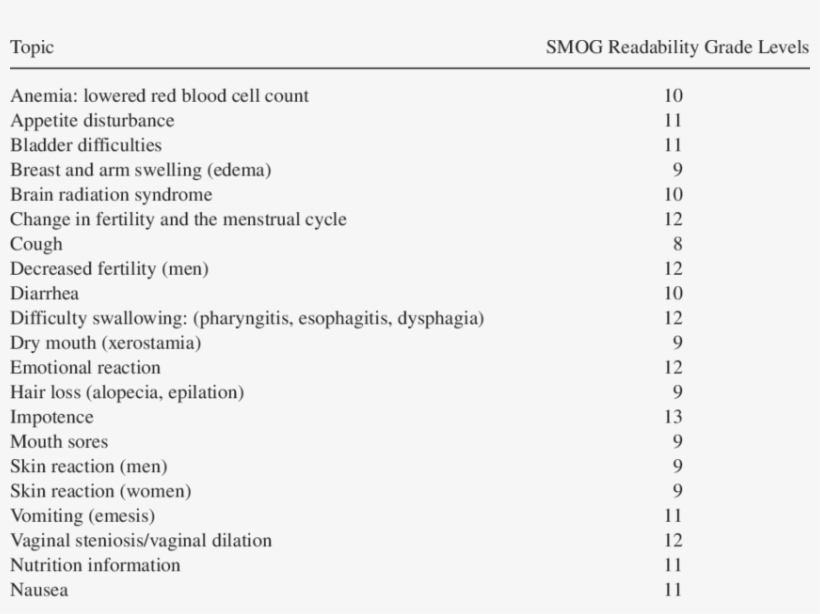 | Topic | SMOG Readability Grade Levels |
|---|---|
| Anemia: lowered red blood cell count | 10 |
| Appetite disturbance | 11 |
| Bladder difficulties | 11 |
| Breast and arm swelling (edema) | 9 |
| Brain radiation syndrome | 10 |
| Change in fertility and the menstrual cycle | 12 |
| Cough | 8 |
| Decreased fertility (men) | 12 |
| Diarrhea | 10 |
| Difficulty swallowing: (pharyngitis, esophagitis, dysphagia) | 12 |
| Dry mouth (xerostamia) | 9 |
| Emotional reaction | 12 |
| Hair loss (alopecia, epilation) | 9 |
| Impotence | 13 |
| Mouth sores | 9 |
| Skin reaction (men) | 9 |
| Skin reaction (women) | 9 |
| Vomiting (emesis) | 11 |
| Vaginal steniosis/vaginal dilation | 12 |
| Nutrition information | 11 |
| Nausea | 11 |